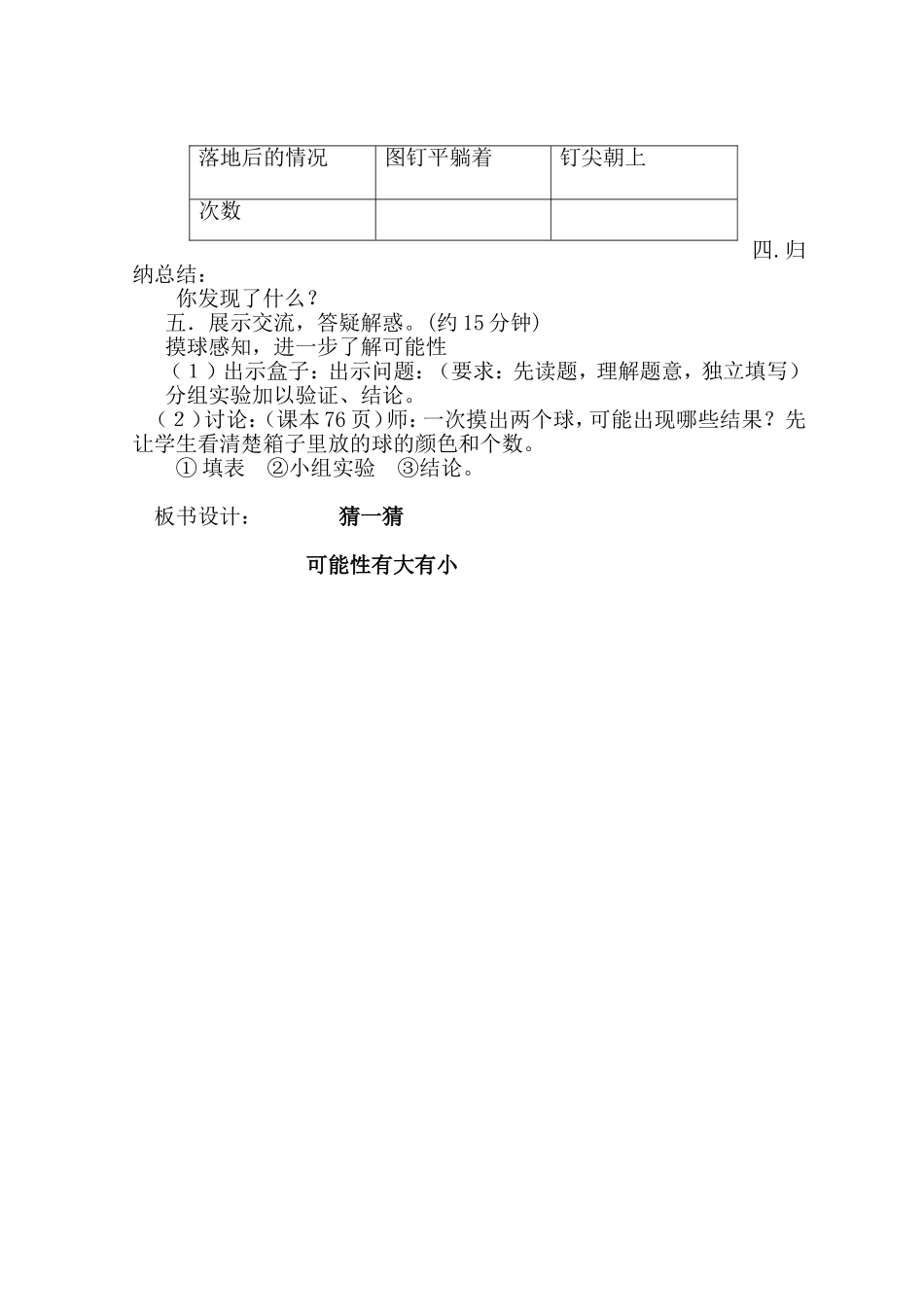 | 落地后的情况 | 图钉平躺着 | 钉尖朝上 |
|---|---|---|
| 次数 | | |

四.归纳总结：

你发现了什么？

五．展示交流，答疑解惑。(约 15 分钟)

摸球感知，进一步了解可能性

（1）出示盒子：出示问题：（要求：先读题，理解题意，独立填写）

分组实验加以验证、结论。

（2）讨论：（课本 76 页）师：一次摸出两个球，可能出现哪些结果？先让学生看清楚箱子里放的球的颜色和个数。

① 填表 ②小组实验 ③结论。

板书设计： 猜一猜

可能性有大有小